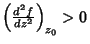 $\left(\frac{d^2 f}{dz^2}\right)_{z_0} > 0$